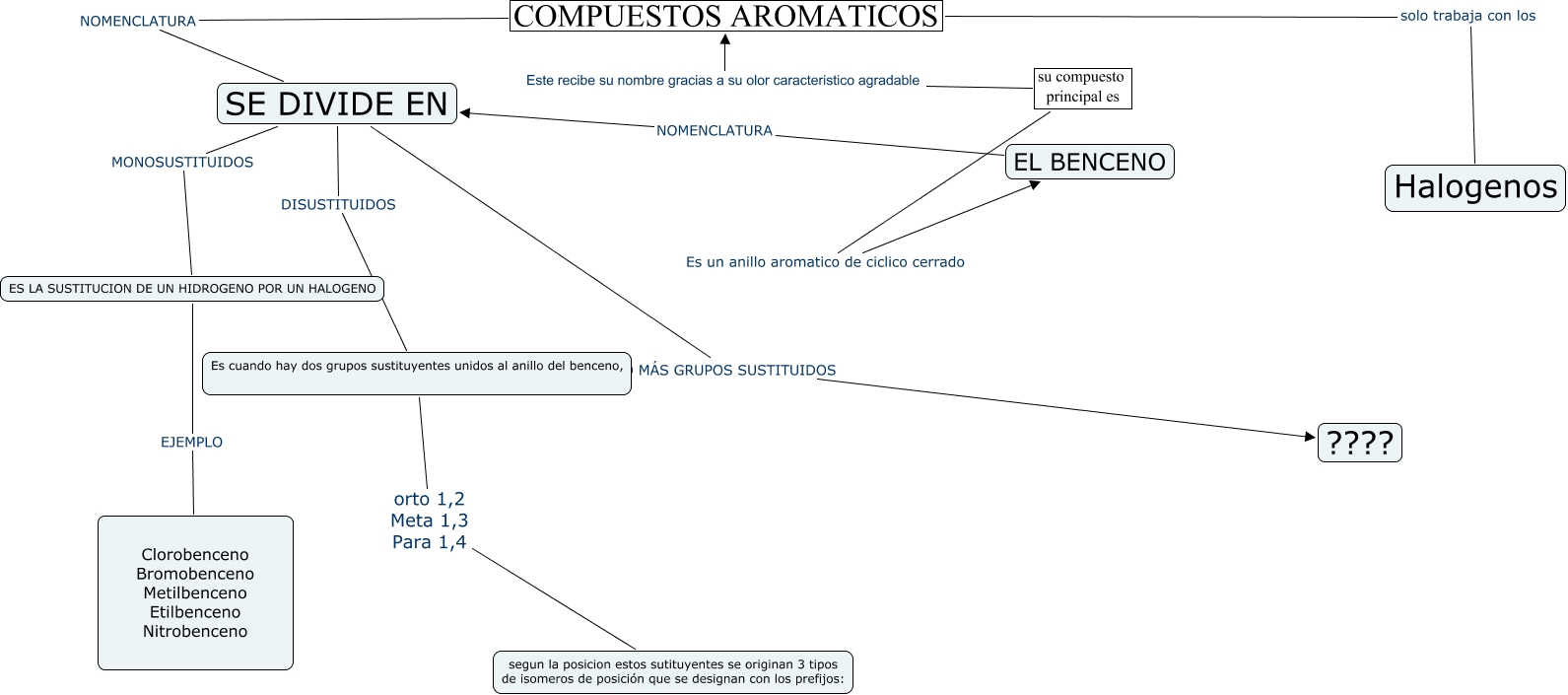 COMPUESTOS AROMATICOS

NOMENCLATURA

solo trabaja con los

Este recibe su nombre gracias a su olor caracteristico agradable

su compuesto principal es

SE DIVIDE EN

NOMENCLATURA

EL BENCENO

Halogenos

MONOSUSTITUIDOS

DISUSTITUIDOS

Es un anillo aromatico de ciclico cerrado

ES LA SUSTITUCION DE UN HIDROGENO POR UN HALOGENO

Es cuando hay dos grupos sustituyentes unidos al anillo del benceno,

MÁS GRUPOS SUSTITUIDOS

????

EJEMPLO

orto 1,2
Meta 1,3
Para 1,4

Clorobenceno
Bromobenceno
Metilbenceno
Etilbenceno
Nitrobenceno

segun la posicion estos sutituyentes se originan 3 tipos de isomeros de posición que se designan con los prefijos: